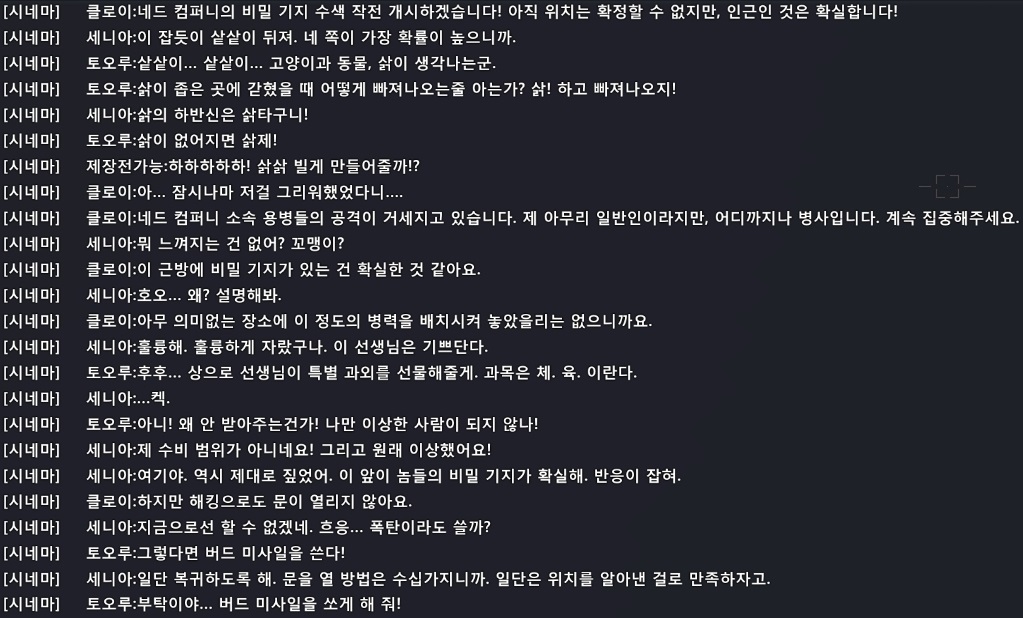 [시네마] 클로이:네드 컴퍼니의 비밀 기지 수색 작전 개시하겠습니다! 아직 위치는 확정할 수 없지만, 인근인 것은 확실합니다!
[시네마] 세니아:이 잡듯이 샅샅이 뒤져. 네 쪽이 가장 확률이 높으니까.
[시네마] 토오루:샅샅이... 샅샅이... 고양이과 동물, 삵이 생각나는군.
[시네마] 토오루:삵이 좁은 곳에 갇혔을 때 어떻게 빠져나오는줄 아는가? 삵! 하고 빠져나오지!
[시네마] 세니아:삵의 하반신은 삵타구니!
[시네마] 토오루:삵이 없어지면 삵제!
[시네마] 제장전가능:하하하하하! 삵삵 빌게 만들어줄까!?
[시네마] 클로이:아... 잠시나마 저걸 그리워했었다니....
[시네마] 클로이:네드 컴퍼니 소속 용병들의 공격이 거세지고 있습니다. 제 아무리 일반인이라지만, 어디까지나 병사입니다. 계속 집중해주세요.
[시네마] 세니아:뭐 느껴지는 건 없어? 꼬맹이?
[시네마] 클로이:이 근방에 비밀 기지가 있는 건 확실한 것 같아요.
[시네마] 세니아:호오... 왜? 설명해봐.
[시네마] 클로이:아무 의미없는 장소에 이 정도의 병력을 배치시켜 놓았을리는 없으니까요.
[시네마] 세니아:훌륭해. 훌륭하게 자랐구나. 이 선생님은 기쁘단다.
[시네마] 토오루:후후... 상으로 선생님이 특별 과외를 선물해줄게. 과목은 체. 육. 이란다.
[시네마] 세니아:...켁.
[시네마] 토오루:아니! 왜 안 받아주는건가! 나만 이상한 사람이 되지 않나!
[시네마] 세니아:제 수비 범위가 아니네요! 그리고 원래 이상했어요!
[시네마] 세니아:여기야. 역시 제대로 짚었어. 이 앞이 놈들의 비밀 기지가 확실해. 반응이 잡혀.
[시네마] 클로이:하지만 해킹으로도 문이 열리지 않아요.
[시네마] 세니아:지금으로선 할 수 없겠네. 흐응... 폭탄이라도 쓸까?
[시네마] 토오루:그렇다면 버드 미사일을 쓴다!
[시네마] 세니아:일단 복귀하도록 해. 문을 열 방법은 수십가지니까. 일단은 위치를 알아낸 걸로 만족하자고.
[시네마] 토오루:부탁이야... 버드 미사일을 쏘게 해 줘!